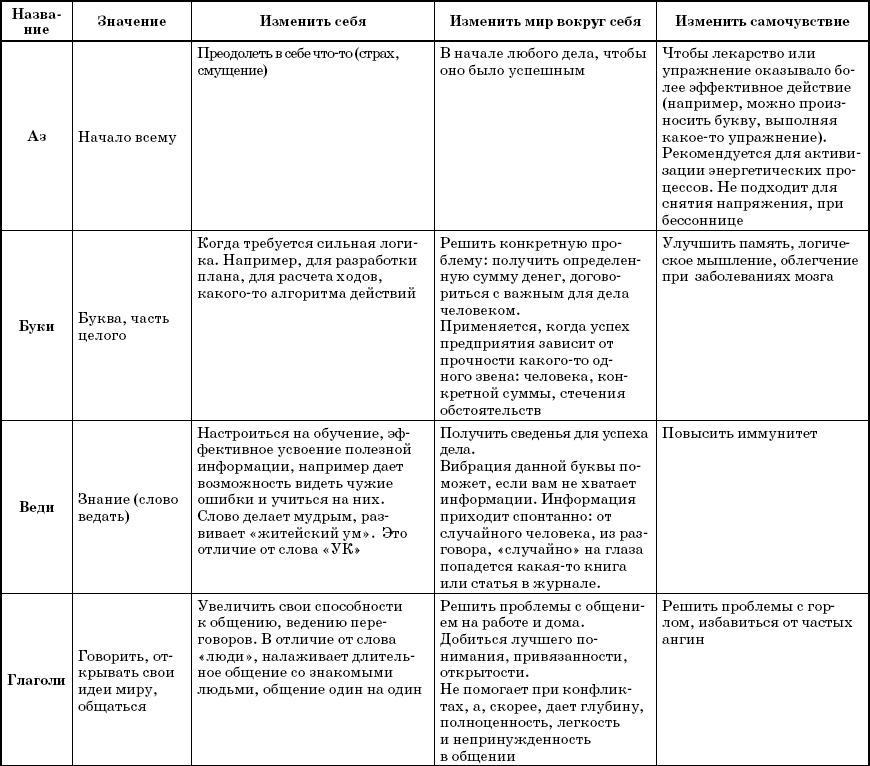 | Название | Значение | Изменить себя | Изменить мир вокруг себя | Изменить самочувствие |
|---|---|---|---|---|
| Аз | Начало всему | Преодолеть в себе что-то (страх, смущение) | В начале любого дела, чтобы оно было успешным | Чтобы лекарство или упражнение оказывало более эффективное действие (например, можно произносить букву, выполняя какое-то упражнение). Рекомендуется для активизации энергетических процессов. Не подходит для снятия напряжения, при бессоннице |
| Буки | Буква, часть целого | Когда требуется сильная логика. Например, для разработки плана, для расчета ходов, какого-то алгоритма действий | Решить конкретную проблему: получить определенную сумму денег, договориться с важным для дела человеком. Применяется, когда успех предприятия зависит от прочности какого-то одного звена: человека, конкретной суммы, стечения обстоятельств | Улучшить память, логическое мышление, облегчение при заболеваниях мозга |
| Веди | Знание (слово ведать) | Настроиться на обучение, эффективное усвоение полезной информации, например дает возможность видеть чужие ошибки и учиться на них. Слово делает мудрым, развивает «житейский ум». Это отличие от слова «УК» | Получить сведенья для успеха дела. Вибрация данной буквы поможет, если вам не хватает информации. Информация приходит спонтанно: от случайного человека, из разговора, «случайно» на глаза попадется какая-то книга или статья в журнале. | Повысить иммунитет |
| Глаголи | Говорить, открывать свои идеи миру, общаться | Увеличить свои способности к общению, ведению переговоров. В отличие от слова «люди», налаживает длительное общение со знакомыми людьми, общение один на один | Решить проблемы с общением на работе и дома. Добиться лучшего понимания, привязанности, открытости. Не помогает при конфликтах, а, скорее, дает глубину, полноценность, легкость и непринужденность в общении | Решить проблемы с горлом, избавиться от частых ангин |